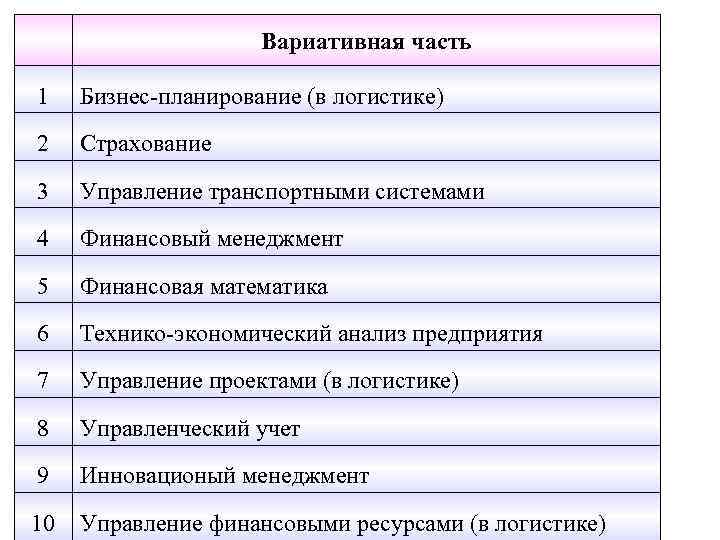 |  | Вариативная часть |
|---|---|
| 1 | Бизнес-планирование (в логистике) |
| 2 | Страхование |
| 3 | Управление транспортными системами |
| 4 | Финансовый менеджмент |
| 5 | Финансовая математика |
| 6 | Технико-экономический анализ предприятия |
| 7 | Управление проектами (в логистике) |
| 8 | Управленческий учет |
| 9 | Инновационый менеджмент |
| 10 | Управление финансовыми ресурсами (в логистике) |